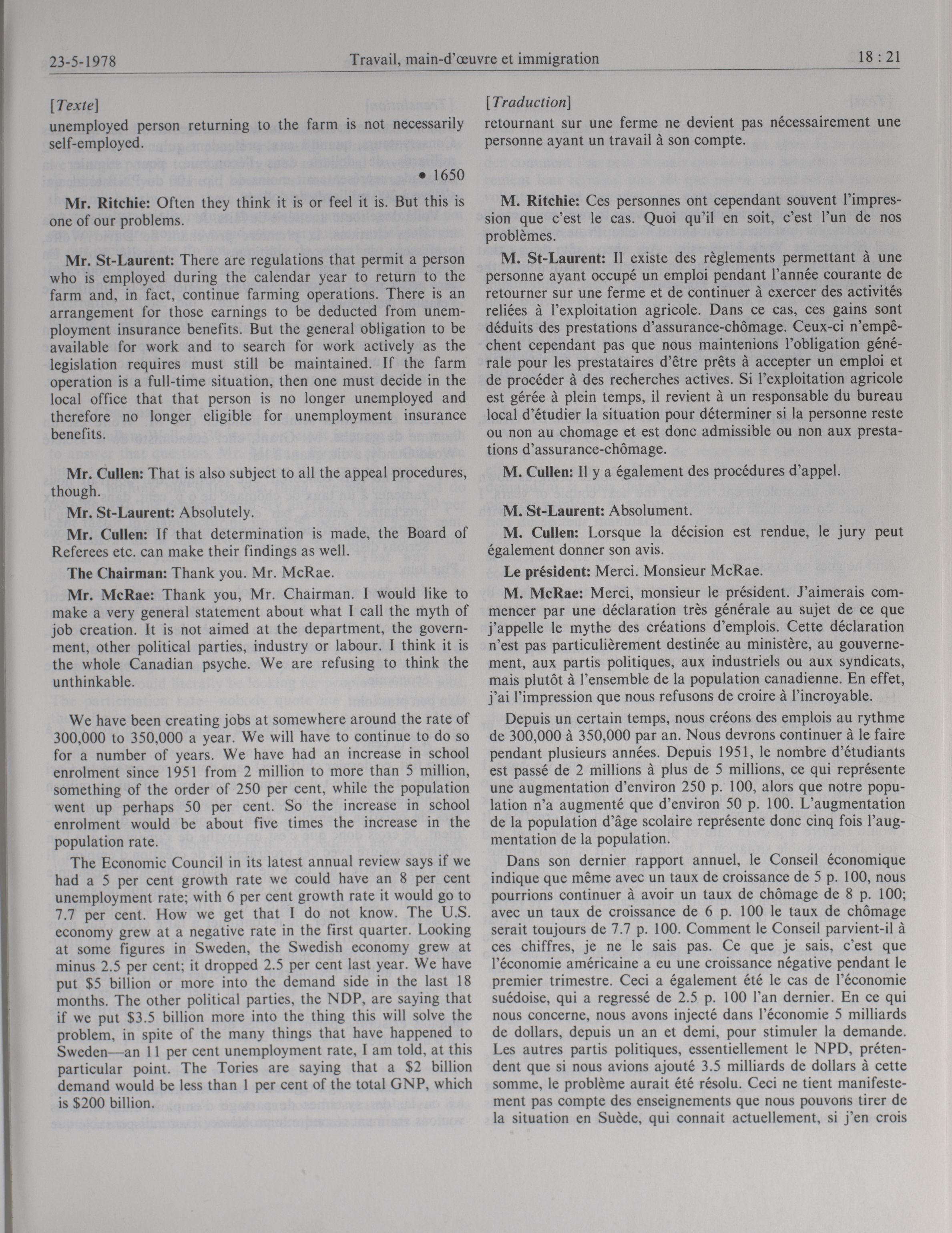 23-5-1978 Travail, main-d'œuvre et immigration 18 : 21

[Texte]
unemployed person returning to the farm is not necessarily self-employed.

• 1650

Mr. Ritchie: Often they think it is or feel it is. But this is one of our problems.

Mr. St-Laurent: There are regulations that permit a person who is employed during the calendar year to return to the farm and, in fact, continue farming operations. There is an arrangement for those earnings to be deducted from unemployment insurance benefits. But the general obligation to be available for work and to search for work actively as the legislation requires must still be maintained. If the farm operation is a full-time situation, then one must decide in the local office that that person is no longer unemployed and therefore no longer eligible for unemployment insurance benefits.

Mr. Cullen: That is also subject to all the appeal procedures, though.

Mr. St-Laurent: Absolutely.

Mr. Cullen: If that determination is made, the Board of Referees etc. can make their findings as well.

The Chairman: Thank you. Mr. McRae.

Mr. McRae: Thank you, Mr. Chairman. I would like to make a very general statement about what I call the myth of job creation. It is not aimed at the department, the government, other political parties, industry or labour. I think it is the whole Canadian psyche. We are refusing to think the unthinkable.

We have been creating jobs at somewhere around the rate of 300,000 to 350,000 a year. We will have to continue to do so for a number of years. We have had an increase in school enrolment since 1951 from 2 million to more than 5 million, something of the order of 250 per cent, while the population went up perhaps 50 per cent. So the increase in school enrolment would be about five times the increase in the population rate.

The Economic Council in its latest annual review says if we had a 5 per cent growth rate we could have an 8 per cent unemployment rate; with 6 per cent growth rate it would go to 7.7 per cent. How we get that I do not know. The U.S. economy grew at a negative rate in the first quarter. Looking at some figures in Sweden, the Swedish economy grew at minus 2.5 per cent; it dropped 2.5 per cent last year. We have put $5 billion or more into the demand side in the last 18 months. The other political parties, the NDP, are saying that if we put $3.5 billion more into the thing this will solve the problem, in spite of the many things that have happened to Sweden—an 11 per cent unemployment rate, I am told, at this particular point. The Tories are saying that a $2 billion demand would be less than 1 per cent of the total GNP, which is $200 billion.

[Traduction]
retournant sur une ferme ne devient pas nécessairement une personne ayant un travail à son compte.

M. Ritchie: Ces personnes ont cependant souvent l'impression que c'est le cas. Quoi qu'il en soit, c'est l'un de nos problèmes.

M. St-Laurent: Il existe des règlements permettant à une personne ayant occupé un emploi pendant l'année courante de retourner sur une ferme et de continuer à exercer des activités reliées à l'exploitation agricole. Dans ce cas, ces gains sont déduits des prestations d'assurance-chômage. Ceux-ci n'empêchent cependant pas que nous maintenions l'obligation générale pour les prestataires d'être prêts à accepter un emploi et de procéder à des recherches actives. Si l'exploitation agricole est gérée à plein temps, il revient à un responsable du bureau local d'étudier la situation pour déterminer si la personne reste ou non au chomage et est donc admissible ou non aux prestations d'assurance-chômage.

M. Cullen: Il y a également des procédures d'appel.

M. St-Laurent: Absolument.

M. Cullen: Lorsque la décision est rendue, le jury peut également donner son avis.

Le président: Merci. Monsieur McRae.

M. McRae: Merci, monsieur le président. J'aimerais commencer par une déclaration très générale au sujet de ce que j'appelle le mythe des créations d'emplois. Cette déclaration n'est pas particulièrement destinée au ministère, au gouvernement, aux partis politiques, aux industriels ou aux syndicats, mais plutôt à l'ensemble de la population canadienne. En effet, j'ai l'impression que nous refusons de croire à l'incroyable.

Depuis un certain temps, nous créons des emplois au rythme de 300,000 à 350,000 par an. Nous devrons continuer à le faire pendant plusieurs années. Depuis 1951, le nombre d'étudiants est passé de 2 millions à plus de 5 millions, ce qui représente une augmentation d'environ 250 p. 100, alors que notre population n'a augmenté que d'environ 50 p. 100. L'augmentation de la population d'âge scolaire représente donc cinq fois l'augmentation de la population.

Dans son dernier rapport annuel, le Conseil économique indique que même avec un taux de croissance de 5 p. 100, nous pourrions continuer à avoir un taux de chômage de 8 p. 100; avec un taux de croissance de 6 p. 100 le taux de chômage serait toujours de 7.7 p. 100. Comment le Conseil parvient-il à ces chiffres, je ne le sais pas. Ce que je sais, c'est que l'économie américaine a eu une croissance négative pendant le premier trimestre. Ceci a également été le cas de l'économie suédoise, qui a regressé de 2.5 p. 100 l'an dernier. En ce qui nous concerne, nous avons injecté dans l'économie 5 milliards de dollars, depuis un an et demi, pour stimuler la demande. Les autres partis politiques, essentiellement le NPD, prétendent que si nous avions ajouté 3.5 milliards de dollars à cette somme, le problème aurait été résolu. Ceci ne tient manifestement pas compte des enseignements que nous pouvons tirer de la situation en Suède, qui connait actuellement, si j'en crois